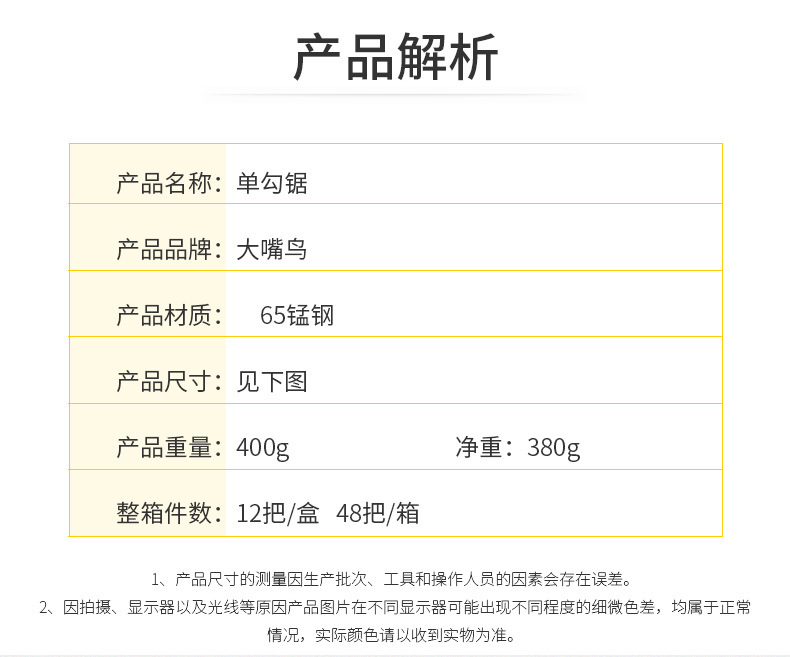 产品解析

产品名称：单勾锯

产品品牌：大嘴鸟

产品材质：65锰钢

产品尺寸：见下图

产品重量：400g 净重：380g

整箱件数：12把/盒 48把/箱

1、产品尺寸的测量因生产批次、工具和操作人员的因素会存在误差。

2、因拍摄、显示器以及光线等原因产品图片在不同显示器可能出现不同程度的细微色差，均属于正常情况，实际颜色请以收到实物为准。